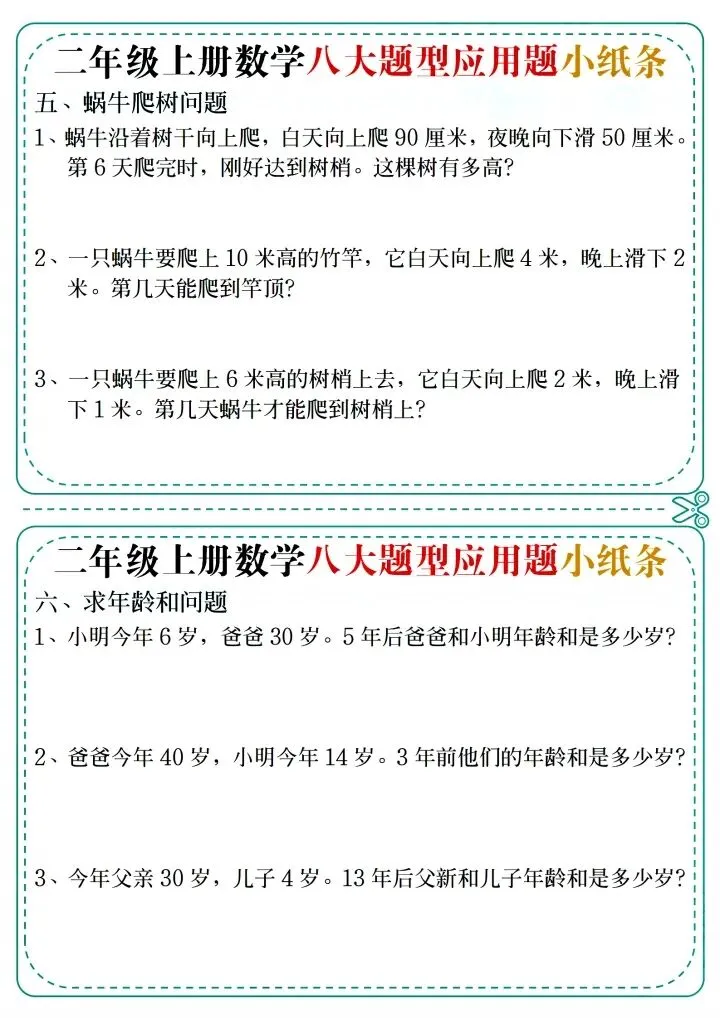 二年级上册数学八大题型应用题小纸条

五、蜗牛爬树问题

1、蜗牛沿着树干向上爬，白天向上爬 90 厘米，夜晚向下滑 50 厘米。第 6 天爬完时，刚好达到树梢。这棵树有多高？

2、一只蜗牛要爬上 10 米高的竹竿，它白天向上爬 4 米，晚上滑下 2 米。第几天能爬到竿顶？

3、一只蜗牛要爬上 6 米高的树梢上去，它白天向上爬 2 米，晚上滑下 1 米。第几天蜗牛才能爬到树梢上？

二年级上册数学八大题型应用题小纸条

六、求年龄和问题

1、小明今年 6 岁，爸爸 30 岁。5 年后爸爸和小明年龄和是多少岁？

2、爸爸今年 40 岁，小明今年 14 岁。3 年前他们的年龄和是多少岁？

3、今年父亲 30 岁，儿子 4 岁。13 年后父新和儿子年龄和是多少岁？